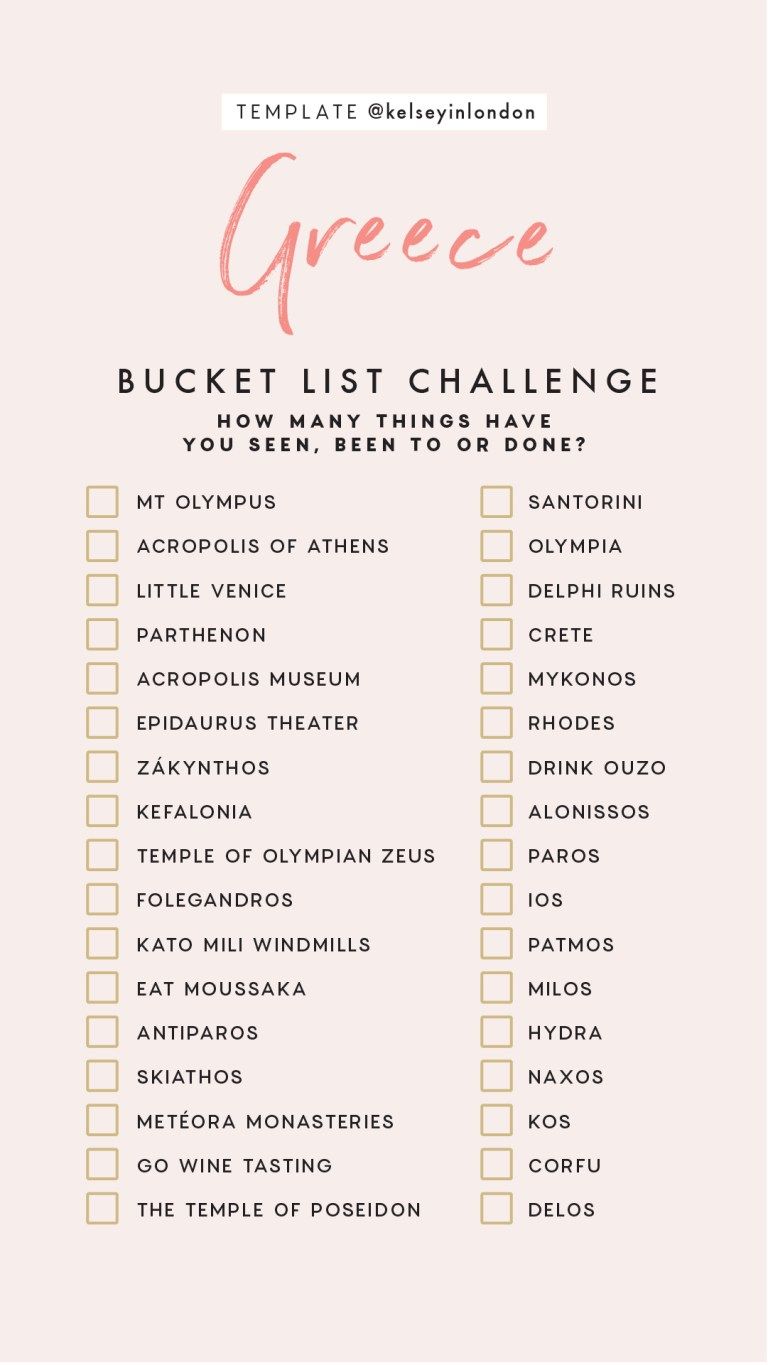 TEMPLATE @kelseyinlondon

Greece

BUCKET LIST CHALLENGE

HOW MANY THINGS HAVE YOU SEEN, BEEN TO OR DONE?

☐ MT OLYMPUS
☐ ACROPOLIS OF ATHENS
☐ LITTLE VENICE
☐ PARTHENON
☐ ACROPOLIS MUSEUM
☐ EPIDAURUS THEATER
☐ ZÁKYNTHOS
☐ KEFALONIA
☐ TEMPLE OF OLYMPIAN ZEUS
☐ FOLEGANDROS
☐ KATO MILI WINDMILLS
☐ EAT MOUSSAKA
☐ ANTIPAROS
☐ SKIATHOS
☐ METÉORA MONASTERIES
☐ GO WINE TASTING
☐ THE TEMPLE OF POSEIDON

☐ SANTORINI
☐ OLYMPIA
☐ DELPHI RUINS
☐ CRETE
☐ MYKONOS
☐ RHODES
☐ DRINK OUZO
☐ ALONISSOS
☐ PAROS
☐ IOS
☐ PATMOS
☐ MILOS
☐ HYDRA
☐ NAXOS
☐ KOS
☐ CORFU
☐ DELOS